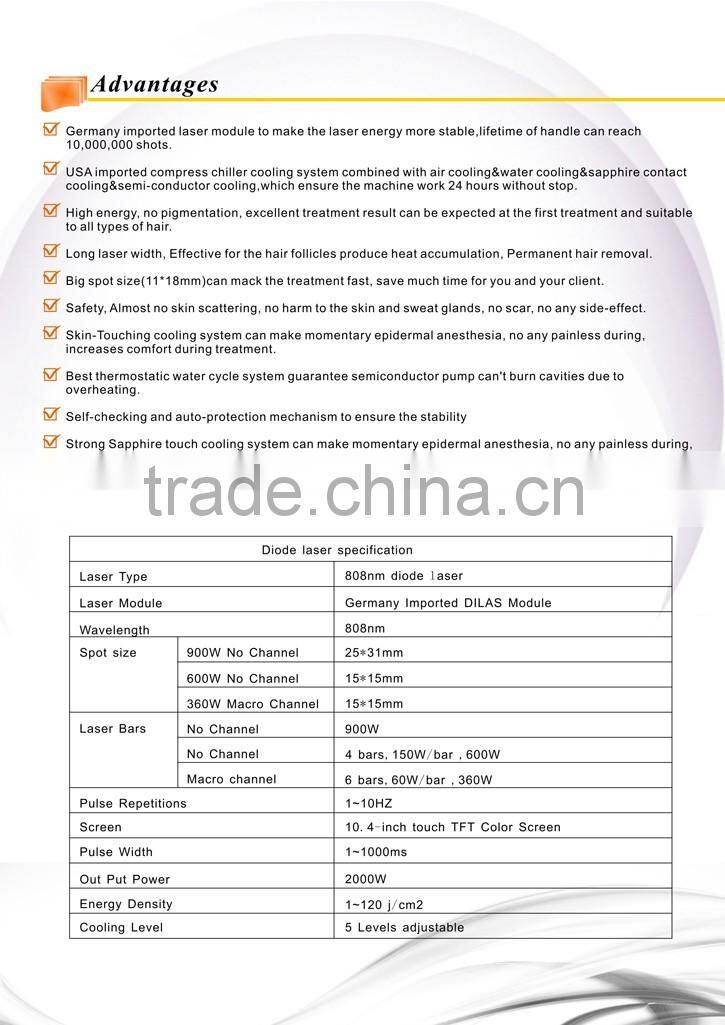 Advantages

Germany imported laser module to make the laser energy more stable,lifetime of handle can reach 10,000,000 shots.

USA imported compress chiller cooling system combined with air cooling&water cooling&sapphire contact cooling&semi-conductor cooling,which ensure the machine work 24 hours without stop.

High energy, no pigmentation, excellent treatment result can be expected at the first treatment and suitable to all types of hair.

Long laser width, Effective for the hair follicles produce heat accumulation, Permanent hair removal.

Big spot size(11*18mm)can mack the treatment fast, save much time for you and your client.

Safety, Almost no skin scattering, no harm to the skin and sweat glands, no scar, no any side-effect.

Skin-Touching cooling system can make momentary epidermal anesthesia, no any painless during, increases comfort during treatment.

Best thermostatic water cycle system guarantee semiconductor pump can't burn cavities due to overheating.

Self-checking and auto-protection mechanism to ensure the stability

Strong Sapphire touch cooling system can make momentary epidermal anesthesia, no any painless during,

trade.china.cn

| Diode laser specification | | |
|---|---|---|
| Laser Type | | 808nm diode laser |
| Laser Module | | Germany Imported DILAS Module |
| Wavelength | | 808nm |
| Spot size | 900W No Channel | 25*31mm |
| | 600W No Channel | 15*15mm |
| | 360W Macro Channel | 15*15mm |
| Laser Bars | No Channel | 900W |
| | No Channel | 4 bars, 150W/bar , 600W |
| | Macro channel | 6 bars, 60W/bar , 360W |
| Pulse Repetitions | | 1~10HZ |
| Screen | | 10. 4-inch touch TFT Color Screen |
| Pulse Width | | 1~1000ms |
| Out Put Power | | 2000W |
| Energy Density | | 1~120 j/cm2 |
| Cooling Level | | 5 Levels adjustable |